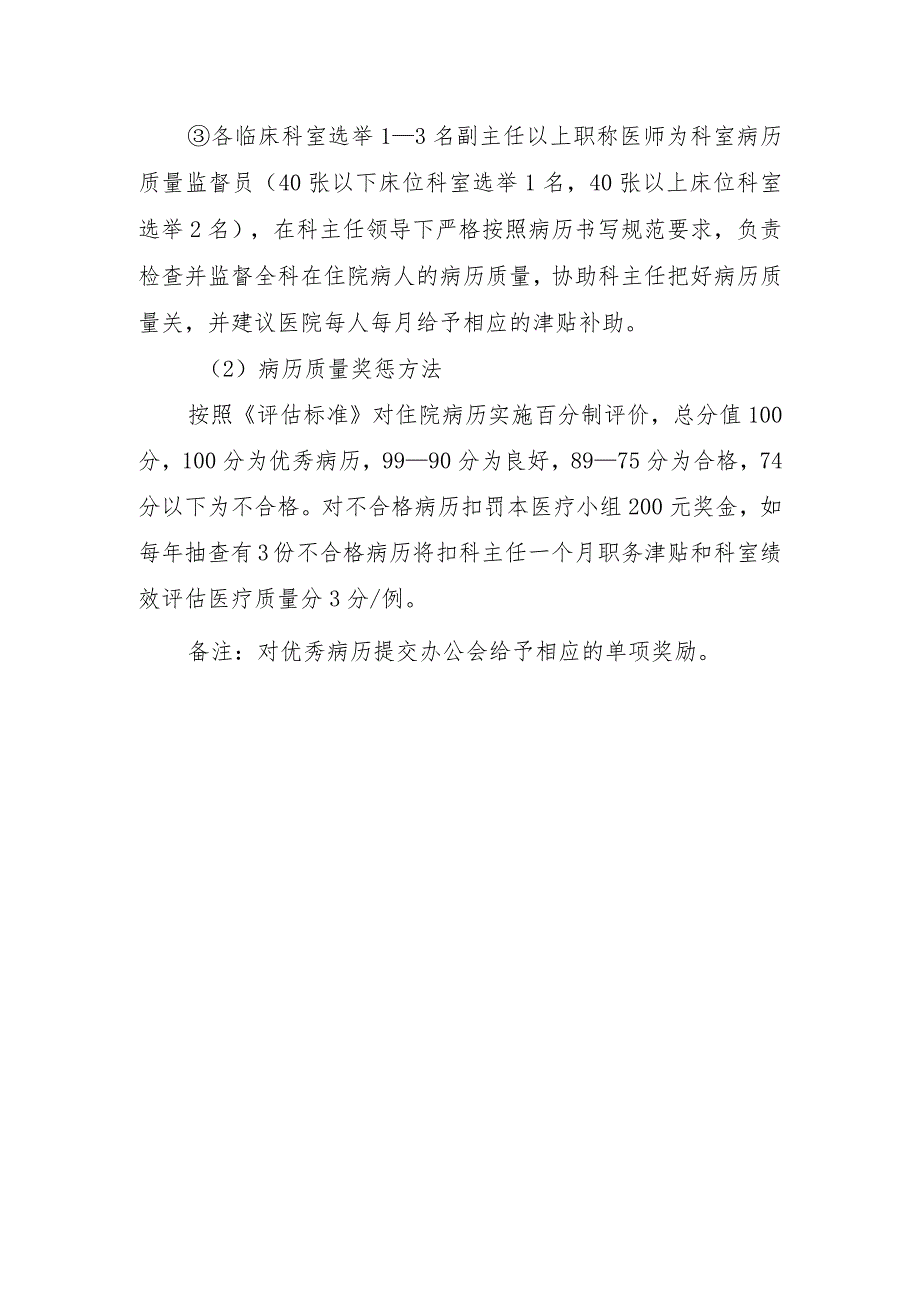 ③各临床科室选举1—3名副主任以上职称医师为科室病历质量监督员（40张以下床位科室选举1名，40张以上床位科室选举2名），在科主任领导下严格按照病历书写规范要求，负责检查并监督全科在住院病人的病历质量，协助科主任把好病历质量关，并建议医院每人每月给予相应的津贴补助。

（2）病历质量奖惩方法

按照《评估标准》对住院病历实施百分制评价，总分值100分，100分为优秀病历，99—90分为良好，89—75分为合格，74分以下为不合格。对不合格病历扣罚本医疗小组200元奖金，如每年抽查有3份不合格病历将扣科主任一个月职务津贴和科室绩效评估医疗质量分3分/例。

备注：对优秀病历提交办公会给予相应的单项奖励。